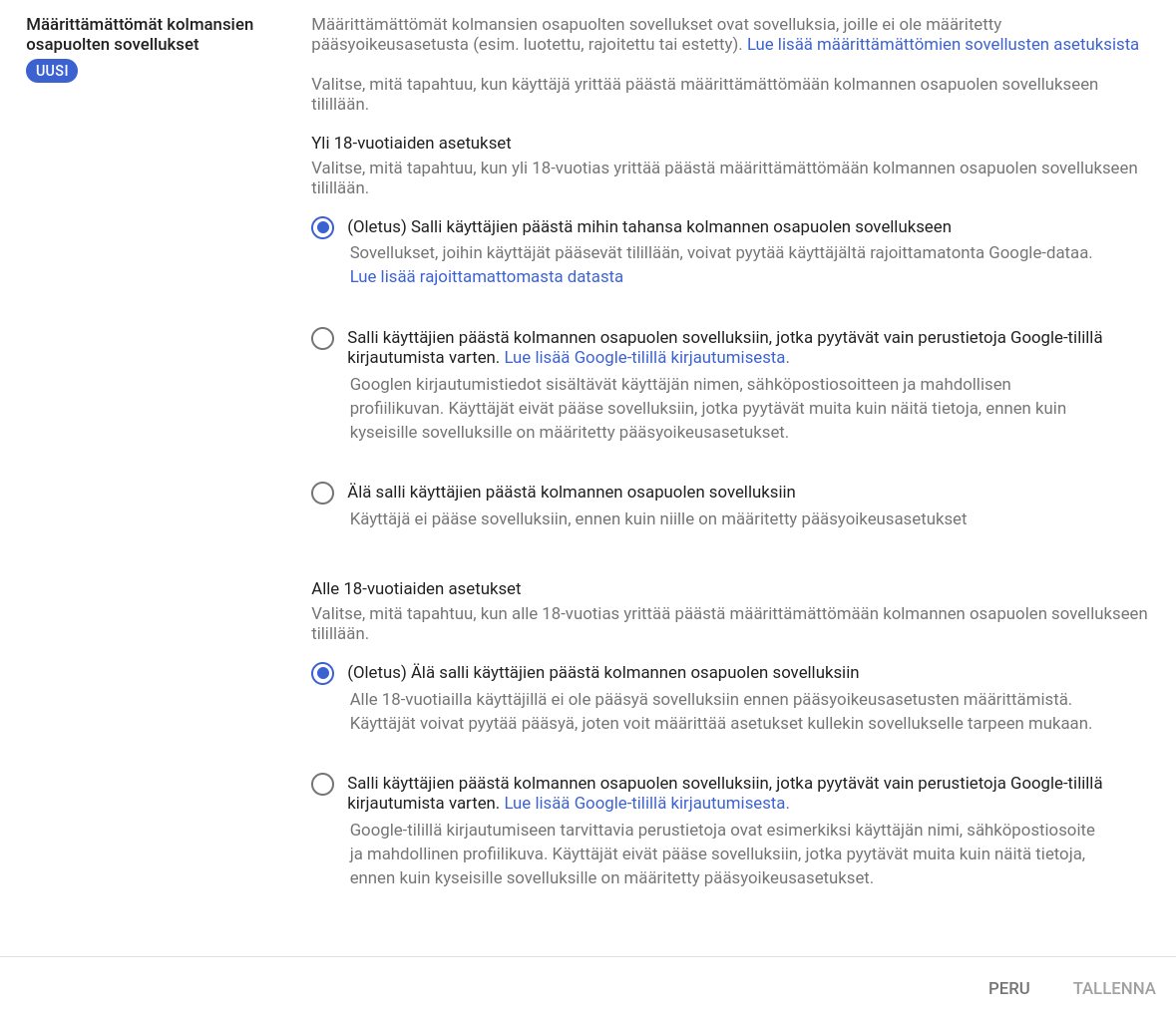 Määrittämättömät kolmansien osapuolten sovellukset
UUSI

Määrittämättömät kolmansien osapuolten sovellukset ovat sovelluksia, joille ei ole määritetty pääsyoikeusasetusta (esim. luotettu, rajoitettu tai estetty). Lue lisää määrittämättömien sovellusten asetuksista

Valitse, mitä tapahtuu, kun käyttäjä yrittää päästä määrittämättömään kolmannen osapuolen sovellukseen tilillään.

Yli 18-vuotiaiden asetukset
Valitse, mitä tapahtuu, kun yli 18-vuotias yrittää päästä määrittämättömään kolmannen osapuolen sovellukseen tilillään.

(Oletus) Salli käyttäjien päästä mihin tahansa kolmannen osapuolen sovellukseen
Sovellukset, joihin käyttäjät pääsevät tilillään, voivat pyytää käyttäjältä rajoittamatonta Google-dataa.
Lue lisää rajoittamattomasta datasta

Salli käyttäjien päästä kolmannen osapuolen sovelluksiin, jotka pyytävät vain perustietoja Google-tilillä kirjautumista varten. Lue lisää Google-tilillä kirjautumisesta.
Googlen kirjautumistiedot sisältävät käyttäjän nimen, sähköpostiosoitteen ja mahdollisen profiilikuvan. Käyttäjät eivät pääse sovelluksiin, jotka pyytävät muita kuin näitä tietoja, ennen kuin kyseisille sovelluksille on määritetty pääsyoikeusasetukset.

Älä salli käyttäjien päästä kolmannen osapuolen sovelluksiin
Käyttäjä ei pääse sovelluksiin, ennen kuin niille on määritetty pääsyoikeusasetukset

Alle 18-vuotiaiden asetukset
Valitse, mitä tapahtuu, kun alle 18-vuotias yrittää päästä määrittämättömään kolmannen osapuolen sovellukseen tilillään.

(Oletus) Älä salli käyttäjien päästä kolmannen osapuolen sovelluksiin
Alle 18-vuotiailla käyttäjillä ei ole pääsyä sovelluksiin ennen pääsyoikeusasetusten määrittämistä. Käyttäjät voivat pyytää pääsyä, joten voit määrittää asetukset kullekin sovellukselle tarpeen mukaan.

Salli käyttäjien päästä kolmannen osapuolen sovelluksiin, jotka pyytävät vain perustietoja Google-tilillä kirjautumista varten. Lue lisää Google-tilillä kirjautumisesta.
Google-tilillä kirjautumiseen tarvittavia perustietoja ovat esimerkiksi käyttäjän nimi, sähköpostiosoite ja mahdollinen profiilikuva. Käyttäjät eivät pääse sovelluksiin, jotka pyytävät muita kuin näitä tietoja, ennen kuin kyseisille sovelluksille on määritetty pääsyoikeusasetukset.

PERU TALLENNA